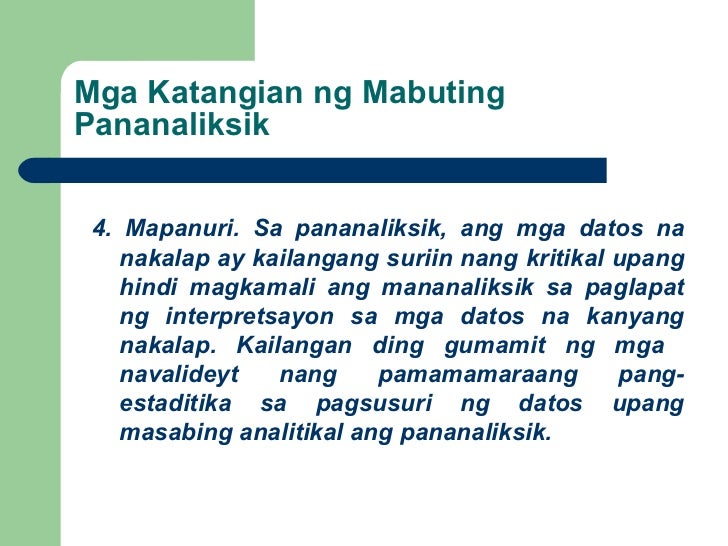 Mga Katangian ng Mabuting Pananaliksik

4. Mapanuri. Sa pananaliksik, ang mga datos na nakalap ay kailangang suriin nang kritikal upang hindi magkamali ang mananaliksik sa paglapat ng interpretsayon sa mga datos na kanyang nakalap. Kailangan ding gumamit ng mga navalideyt nang pamamamaraang pang-estaditika sa pagsusuri ng datos upang masabing analitikal ang pananaliksik.